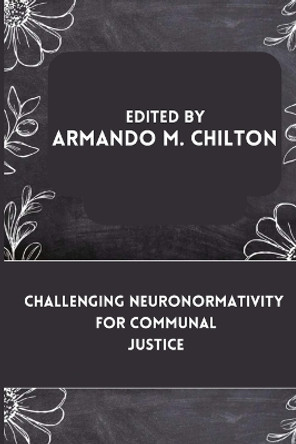 EDITED BY
ARMANDO M. CHILTON

CHALLENGING NEURONORMATIVITY FOR COMMUNAL JUSTICE